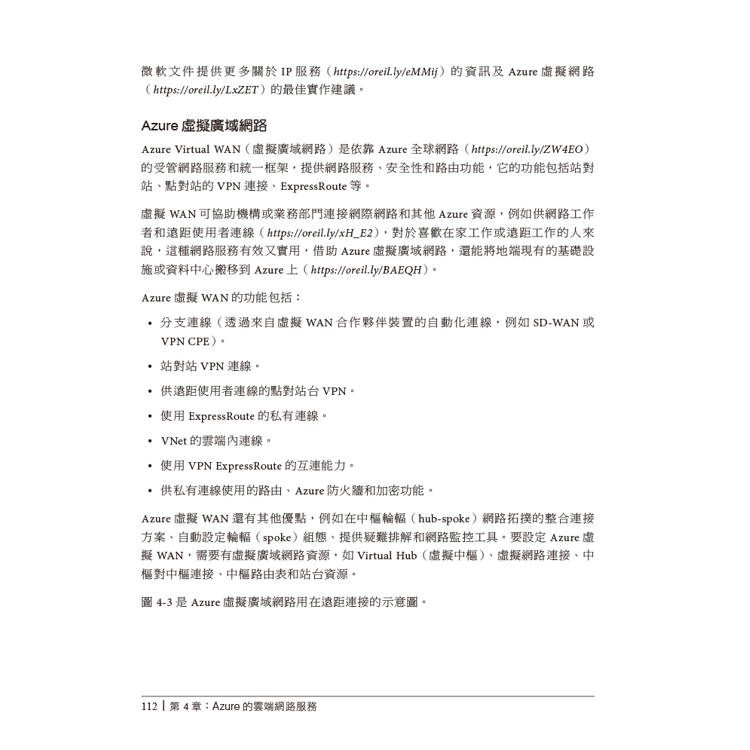 微軟文件提供更多關於 IP 服務（https://oreil.ly/eMMij）的資訊及 Azure 虛擬網路（https://oreil.ly/LxZET）的最佳實作建議。

Azure 虛擬廣域網路

Azure Virtual WAN（虛擬廣域網路）是依靠 Azure 全球網路（https://oreil.ly/ZW4EO）的受管網路服務和統一框架，提供網路服務、安全性和路由功能，它的功能包括站對站、點對站的 VPN 連接、ExpressRoute 等。

虛擬 WAN 可協助機構或業務部門連接網際網路和其他 Azure 資源，例如供網路工作者和遠距使用者連線（https://oreil.ly/xH_E2），對於喜歡在家工作或遠距工作的人來說，這種網路服務有效又實用，借助 Azure 虛擬廣域網路，還能將地端現有的基礎設施或資料中心搬移到 Azure 上（https://oreil.ly/BAEQH）。

Azure 虛擬 WAN 的功能包括：

• 分支連線（透過來自虛擬 WAN 合作夥伴裝置的自動化連線，例如 SD-WAN 或 VPN CPE）。

• 站對站 VPN 連線。

• 供遠距使用者連線的點對站台 VPN。

• 使用 ExpressRoute 的私有連線。

• VNet 的雲端內連線。

• 使用 VPN ExpressRoute 的互連能力。

• 供私有連線使用的路由、Azure 防火牆和加密功能。

Azure 虛擬 WAN 還有其他優點，例如在中樞輪輻（hub-spoke）網路拓撲的整合連接方案、自動設定輪輻（spoke）組態、提供疑難排解和網路監控工具。要設定 Azure 虛擬 WAN，需要有虛擬廣域網路資源，如 Virtual Hub（虛擬中樞）、虛擬網路連接、中樞對中樞連接、中樞路由表和站台資源。

圖 4-3 是 Azure 虛擬廣域網路用在遠距連接的示意圖。

112 | 第 4 章：Azure 的雲端網路服務